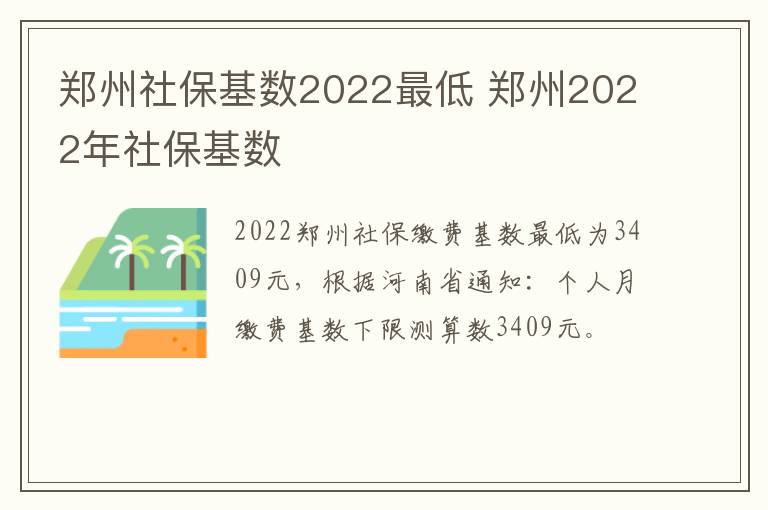 郑州社保基数2022最低 郑州2022年社保基数

2022郑州社保缴费基数最低为3409元，根据河南省通知：个人月缴费基数下限测算数3409元。